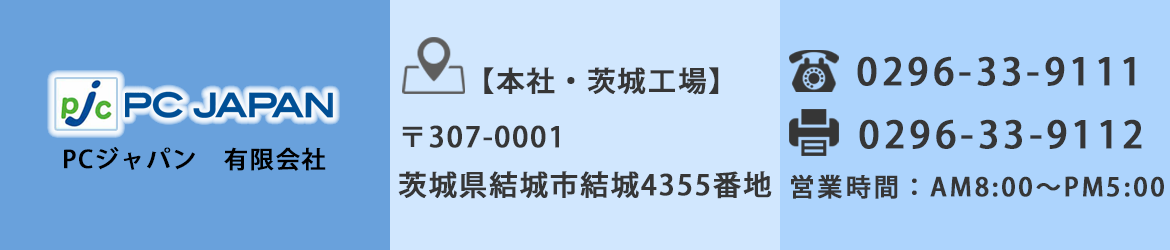 pjc PC JAPAN
PCジャパン　有限会社

【本社・茨城工場】
〒307-0001
茨城県結城市結城4355番地

0296-33-9111
0296-33-9112
営業時間：AM8:00～PM5:00